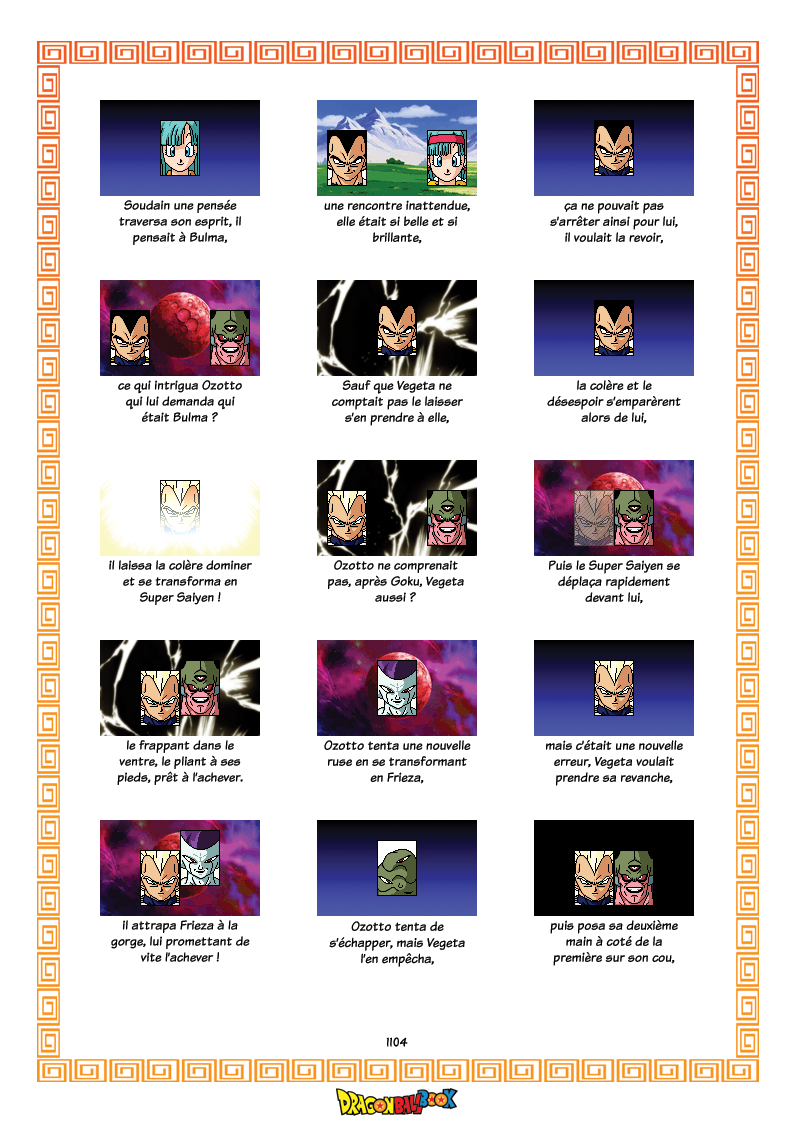 Soudain une pensée traversa son esprit, il pensait à Bulma,

une rencontre inattendue, elle était si belle et si brillante,

ça ne pouvait pas s'arrêter ainsi pour lui, il voulait la revoir,

ce qui intrigua Ozotto qui lui demanda qui était Bulma ?

Sauf que Vegeta ne comptait pas le laisser s'en prendre à elle,

la colère et le désespoir s'emparèrent alors de lui,

il laissa la colère dominer et se transforma en Super Saiyen !

Ozotto ne comprenait pas, après Goku, Vegeta aussi ?

Puis le Super Saiyen se déplaça rapidement devant lui,

le frappant dans le ventre, le pliant à ses pieds, prêt à l'achever.

Ozotto tenta une nouvelle ruse en se transformant en Frieza,

mais c'était une nouvelle erreur, Vegeta voulait prendre sa revanche,

il attrapa Frieza à la gorge, lui promettant de vite l'achever !

Ozotto tenta de s'échapper, mais Vegeta l'en empêcha,

puis posa sa deuxième main à coté de la première sur son cou,

1104

DRAGONBALL BOOK